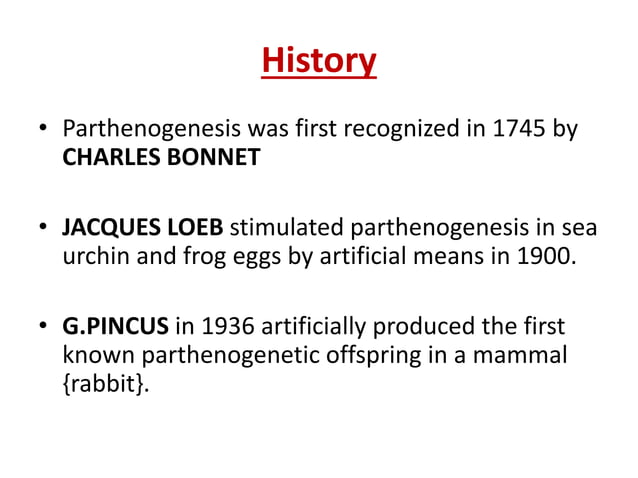 History

• Parthenogenesis was first recognized in 1745 by CHARLES BONNET

• JACQUES LOEB stimulated parthenogenesis in sea urchin and frog eggs by artificial means in 1900.

• G.PINCUS in 1936 artificially produced the first known parthenogenetic offspring in a mammal {rabbit}.